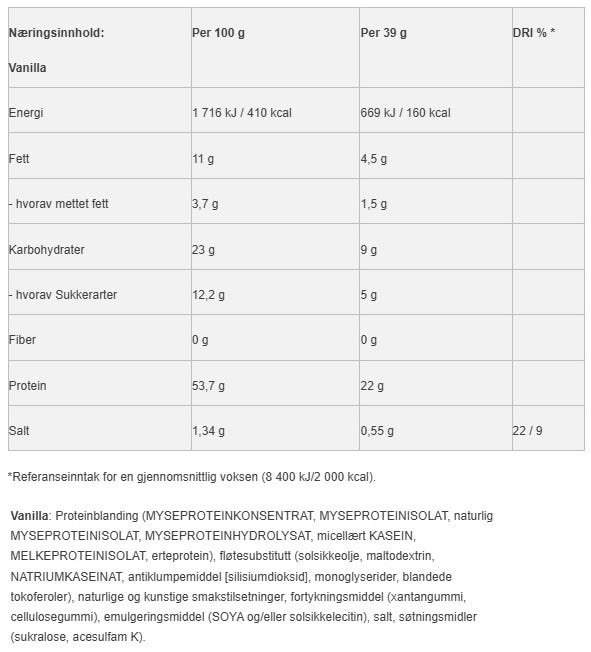 | Næringsinnhold: Vanilla | Per 100 g | Per 39 g | DRI % * |
|---|---|---|---|
| Energi | 1 716 kJ / 410 kcal | 669 kJ / 160 kcal | |
| Fett | 11 g | 4,5 g | |
| - hvorav mettet fett | 3,7 g | 1,5 g | |
| Karbohydrater | 23 g | 9 g | |
| - hvorav Sukkerarter | 12,2 g | 5 g | |
| Fiber | 0 g | 0 g | |
| Protein | 53,7 g | 22 g | |
| Salt | 1,34 g | 0,55 g | 22 / 9 |

*Referanseinntak for en gjennomsnittlig voksen (8 400 kJ/2 000 kcal).

Vanilla: Proteinblanding (MYSEPROTEINKONSENTRAT, MYSEPROTEINISOLAT, naturlig MYSEPROTEINISOLAT, MYSEPROTEINHYDROLYSAT, micellært KASEIN, MELKEPROTEINISOLAT, erteprotein), fløtesubstitutt (solsikkeolje, maltodextrin, NATRIUMKASEINAT, antiklumpemiddel [silisiumdioksid], monoglyserider, blandede tokoferoler), naturlige og kunstige smakstilsetninger, fortykningsmiddel (xantangummi, cellulosegummi), emulgeringsmiddel (SOYA og/eller solsikkelecitin), salt, søtningsmidler (sukralose, acesulfam K).